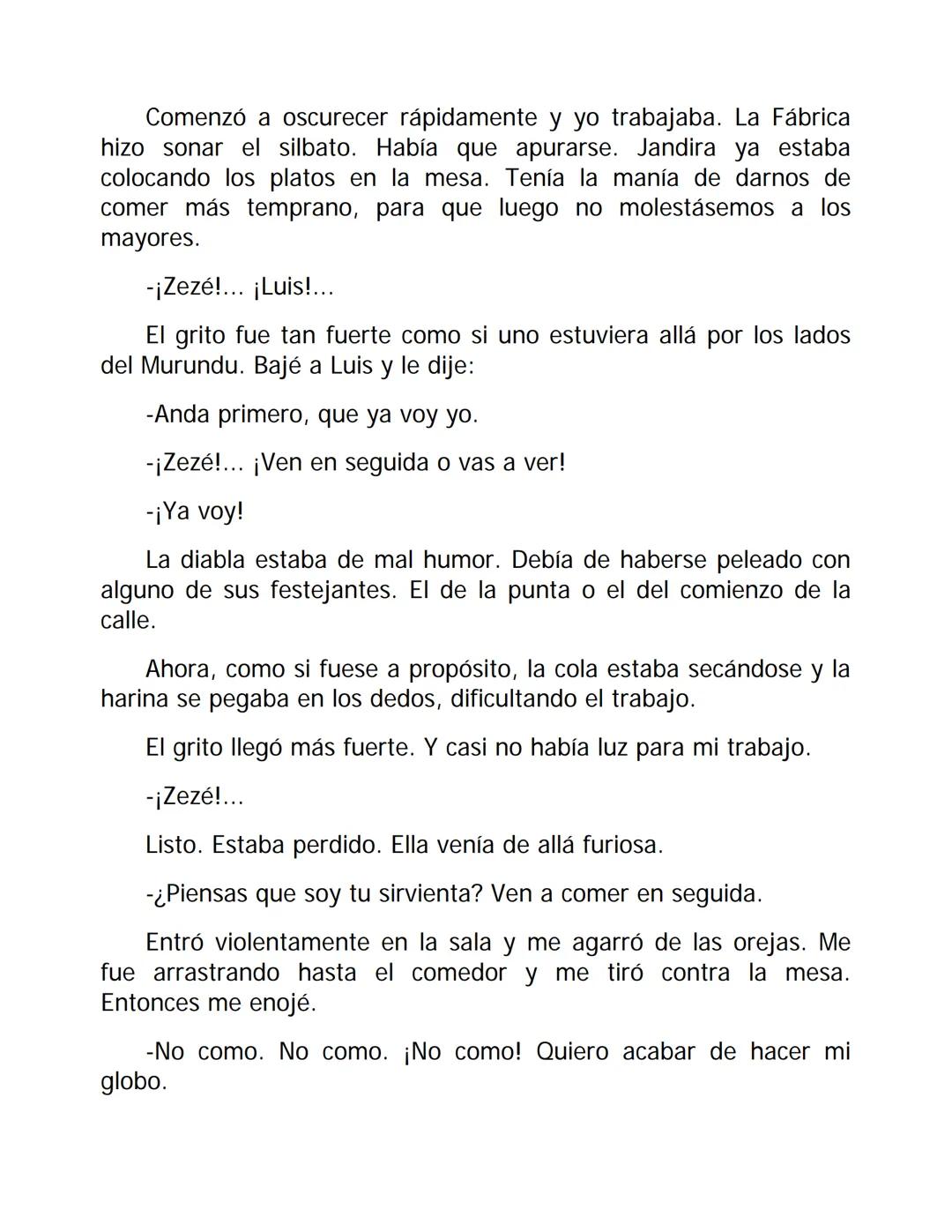 Comenzó a oscurecer rápidamente y yo trabajaba. La Fábrica hizo sonar el silbato. Había que apurarse. Jandira ya estaba colocando los platos en la mesa. Tenía la manía de darnos de comer más temprano, para que luego no molestásemos a los mayores.

-¡Zezé!... ¡Luis!...

El grito fue tan fuerte como si uno estuviera allá por los lados del Murundu. Bajé a Luis y le dije:

-Anda primero, que ya voy yo.

-¡Zezé!... ¡Ven en seguida o vas a ver!

-¡Ya voy!

La diabla estaba de mal humor. Debía de haberse peleado con alguno de sus festejantes. El de la punta o el del comienzo de la calle.

Ahora, como si fuese a propósito, la cola estaba secándose y la harina se pegaba en los dedos, dificultando el trabajo.

El grito llegó más fuerte. Y casi no había luz para mi trabajo.

-¡Zezé!...

Listo. Estaba perdido. Ella venía de allá furiosa.

-¿Piensas que soy tu sirvienta? Ven a comer en seguida.

Entró violentamente en la sala y me agarró de las orejas. Me fue arrastrando hasta el comedor y me tiró contra la mesa. Entonces me enojé.

-No como. No como. ¡No como! Quiero acabar de hacer mi globo.